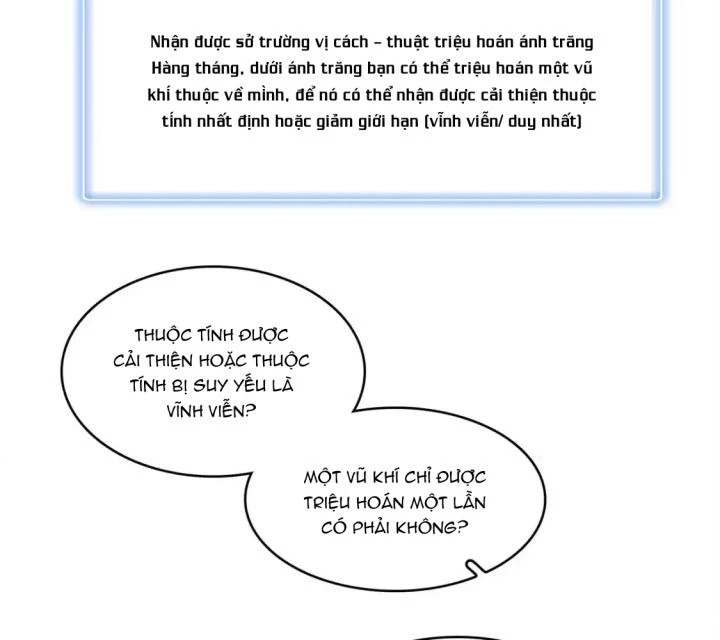 Nhận được sở trường vị cách – thuật triệu hoán ánh trăng Hàng tháng, dưới ánh trăng bạn có thể triệu hoán một vũ khí thuộc về mình, để nó có thể nhận được cải thiện thuộc tính nhất định hoặc giảm giới hạn (vĩnh viễn/ duy nhất)

THUỘC TÍNH ĐƯỢC CẢI THIỆN HOẶC THUỘC TÍNH BỊ SUY YẾU LÀ VĨNH VIỄN?

MỘT VŨ KHÍ CHỈ ĐƯỢC TRIỆU HOÁN MỘT LẦN CÓ PHẢI KHÔNG?